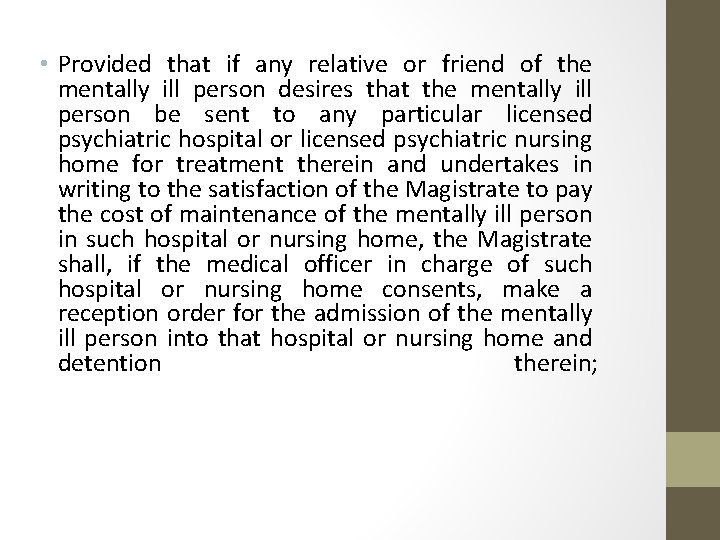 • Provided that if any relative or friend of the mentally ill person desires that the mentally ill person be sent to any particular licensed psychiatric hospital or licensed psychiatric nursing home for treatment therein and undertakes in writing to the satisfaction of the Magistrate to pay the cost of maintenance of the mentally ill person in such hospital or nursing home, the Magistrate shall, if the medical officer in charge of such hospital or nursing home consents, make a reception order for the admission of the mentally ill person into that hospital or nursing home and detention therein;